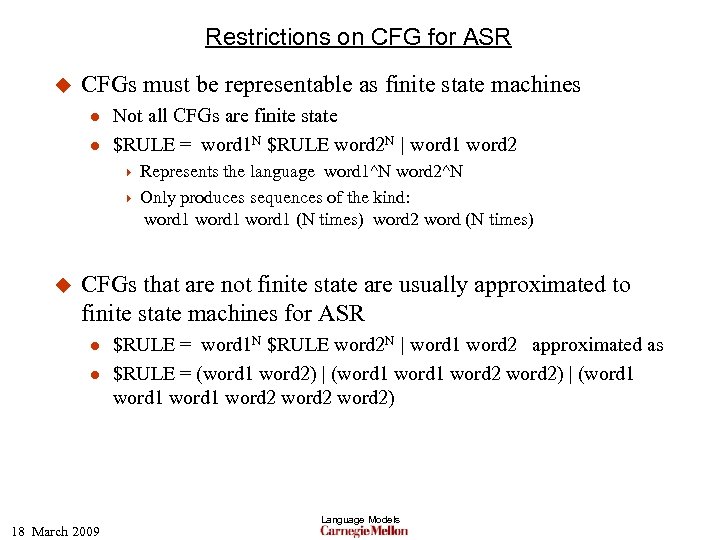 Restrictions on CFG for ASR

CFGs must be representable as finite state machines

Not all CFGs are finite state

\$RULE = word1$^N$ \$RULE word2$^N$ | word1 word2

Represents the language word1^N word2^N

Only produces sequences of the kind: word1 word1 word1 (N times) word2 word (N times)

CFGs that are not finite state are usually approximated to finite state machines for ASR

\$RULE = word1$^N$ \$RULE word2$^N$ | word1 word2 approximated as

\$RULE = (word1 word2) | (word1 word1 word2 word2) | (word1 word1 word1 word2 word2 word2)

18 March 2009

Language Models
Carnegie Mellon